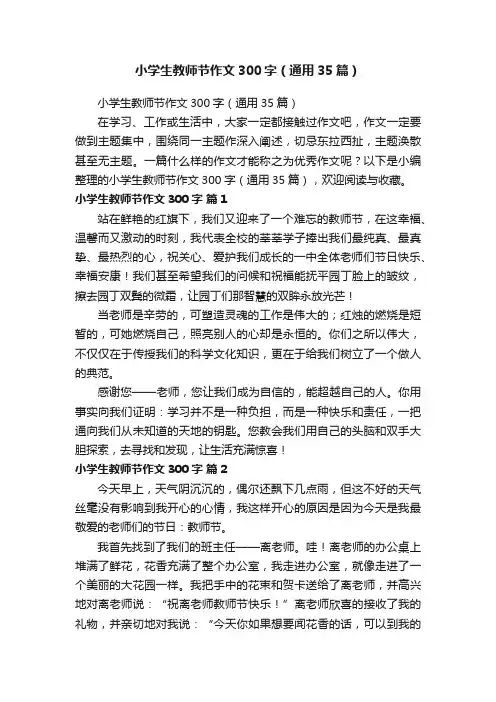 小学生教师节作文300字（通用35篇）

小学生教师节作文300字（通用35篇）

在学习、工作或生活中，大家一定都接触过作文吧，作文一定要做到主题集中，围绕同一主题作深入阐述，切忌东拉西扯，主题涣散甚至无主题。一篇什么样的作文才能称之为优秀作文呢？以下是小编整理的小学生教师节作文300字（通用35篇），欢迎阅读与收藏。

小学生教师节作文300字 篇1

站在鲜艳的红旗下，我们又迎来了一个难忘的教师节，在这幸福、温馨而又激动的时刻，我代表全校的莘莘学子捧出我们最纯真、最真挚、最热烈的心，祝关心、爱护我们成长的一中全体老师们节日快乐、幸福安康！我们甚至希望我们的问候和祝福能抚平园丁脸上的皱纹，擦去园丁双鬓的微霜，让园丁们那智慧的双眸永放光芒！

当老师是辛劳的，可塑造灵魂的工作是伟大的；红烛的燃烧是短暂的，可她燃烧自己，照亮别人的心却是永恒的。你们之所以伟大，不仅仅在于传授我们的科学文化知识，更在于给我们树立了一个做人的典范。

感谢您——老师，您让我们成为自信的，能超越自己的人。你用事实向我们证明：学习并不是一种负担，而是一种快乐和责任，一把通向我们从未知道的天地的钥匙。您教会我们用自己的头脑和双手大胆探索，去寻找和发现，让生活充满惊喜！

小学生教师节作文300字 篇2

今天早上，天气阴沉沉的，偶尔还飘下几点雨，但这不好的天气丝毫没有影响到我开心的心情，我这样开心的原因是因为今天是我最敬爱的老师们的节日：教师节。

我首先找到了我们的班主任——离老师。哇！离老师的办公桌上堆满了鲜花，花香充满了整个办公室，我走进办公室，就像走进了一个美丽的大花园一样。我把手中的花束和贺卡送给了离老师，并高兴地对离老师说：“祝离老师教师节快乐！”离老师欣喜的接收了我的礼物，并亲切地对我说：“今天你如果想要闻花香的话，可以到我的